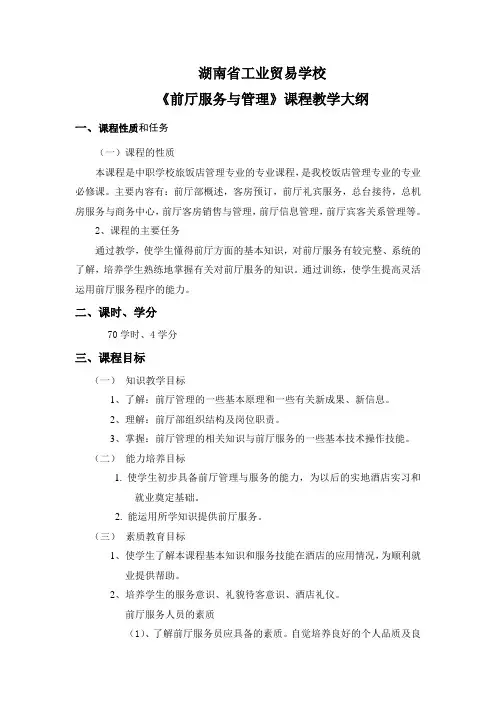 湖南省工业贸易学校
《前厅服务与管理》课程教学大纲

一、课程性质和任务

（一）课程的性质

本课程是中职学校旅饭店管理专业的专业课程，是我校饭店管理专业的专业必修课。主要内容有：前厅部概述，客房预订，前厅礼宾服务，总台接待，总机房服务与商务中心，前厅客房销售与管理，前厅信息管理，前厅宾客关系管理等。

2、课程的主要任务

通过教学，使学生懂得前厅方面的基本知识，对前厅服务有较完整、系统的了解，培养学生熟练地掌握有关对前厅服务的知识。通过训练，使学生提高灵活运用前厅服务程序的能力。

二、课时、学分

70学时、4学分

三、课程目标

（一） 知识教学目标

1、了解：前厅管理的一些基本原理和一些有关新成果、新信息。

2、理解：前厅部组织结构及岗位职责。

3、掌握：前厅管理的相关知识与前厅服务的一些基本技术操作技能。

（二） 能力培养目标

1. 使学生初步具备前厅管理与服务的能力，为以后的实地酒店实习和就业奠定基础。

2. 能运用所学知识提供前厅服务。

（三） 素质教育目标

1、使学生了解本课程基本知识和服务技能在酒店的应用情况，为顺利就业提供帮助。

2、培养学生的服务意识、礼貌待客意识、酒店礼仪。

前厅服务人员的素质

（1）、了解前厅服务员应具备的素质。自觉培养良好的个人品质及良